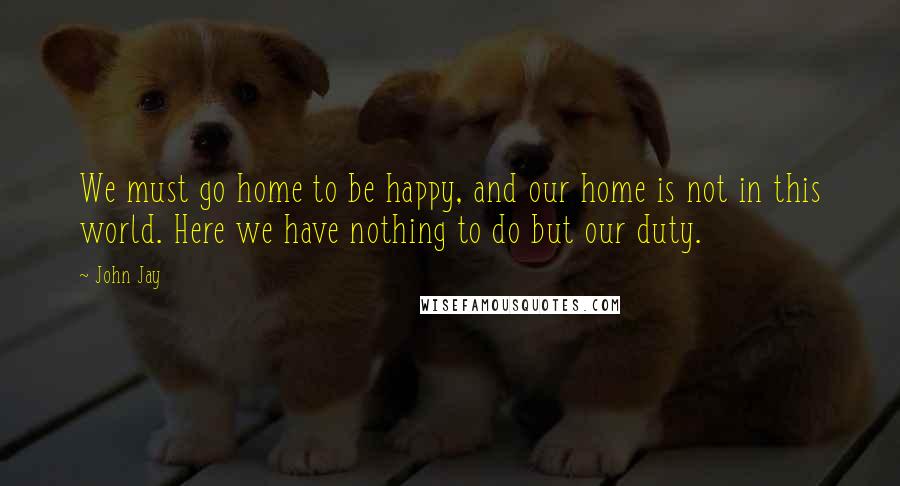 We must go home to be happy, and our home is not in this world. Here we have nothing to do but our duty.

~ John Jay

WISEFAMOUSQUOTES.COM